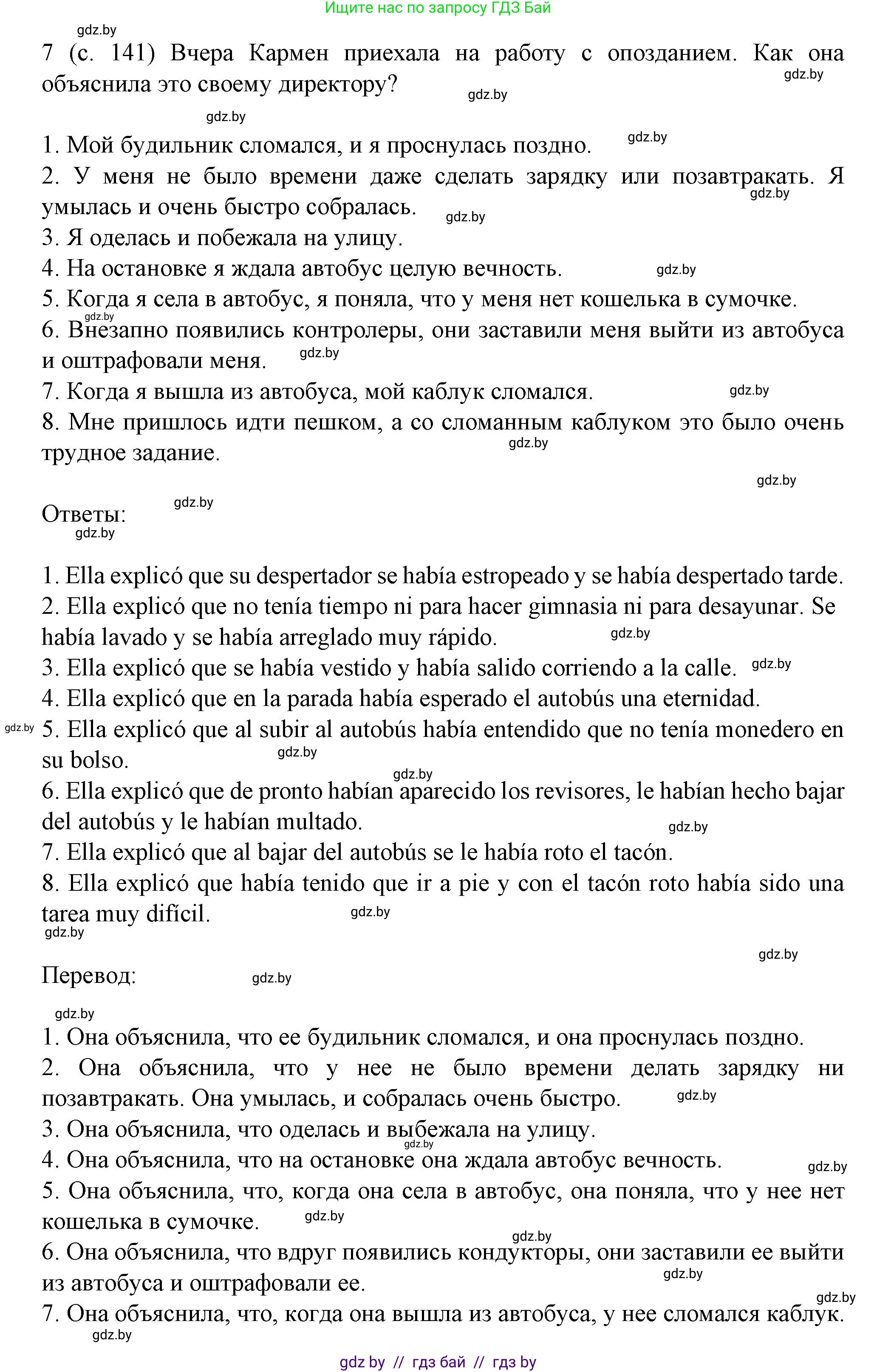 Ищите нас по запросу ГДЗ Бай

gdz.by

7 (с. 141) Вчера Кармен приехала на работу с опозданием. Как она объяснила это своему директору?

1. Мой будильник сломался, и я проснулась поздно.
2. У меня не было времени даже сделать зарядку или позавтракать. Я умылась и очень быстро собралась.
3. Я оделась и побежала на улицу.
4. На остановке я ждала автобус целую вечность.
5. Когда я села в автобус, я поняла, что у меня нет кошелька в сумочке.
6. Внезапно появились контролеры, они заставили меня выйти из автобуса и оштрафовали меня.
7. Когда я вышла из автобуса, мой каблук сломался.
8. Мне пришлось идти пешком, а со сломанным каблуком это было очень трудное задание.

Ответы:

1. Ella explicó que su despertador se había estropeado y se había despertado tarde.
2. Ella explicó que no tenía tiempo ni para hacer gimnasia ni para desayunar. Se había lavado y se había arreglado muy rápido.
3. Ella explicó que se había vestido y había salido corriendo a la calle.
4. Ella explicó que en la parada había esperado el autobús una eternidad.
5. Ella explicó que al subir al autobús había entendido que no tenía monedero en su bolso.
6. Ella explicó que de pronto habían aparecido los revisores, le habían hecho bajar del autobús y le habían multado.
7. Ella explicó que al bajar del autobús se le había roto el tacón.
8. Ella explicó que había tenido que ir a pie y con el tacón roto había sido una tarea muy difícil.

Перевод:

1. Она объяснила, что ее будильник сломался, и она проснулась поздно.
2. Она объяснила, что у нее не было времени делать зарядку ни позавтракать. Она умылась, и собралась очень быстро.
3. Она объяснила, что оделась и выбежала на улицу.
4. Она объяснила, что на остановке она ждала автобус вечность.
5. Она объяснила, что, когда она села в автобус, она поняла, что у нее нет кошелька в сумочке.
6. Она объяснила, что вдруг появились кондукторы, они заставили ее выйти из автобуса и оштрафовали ее.
7. Она объяснила, что, когда она вышла из автобуса, у нее сломался каблук.

gdz by // гдз бай // гдз by